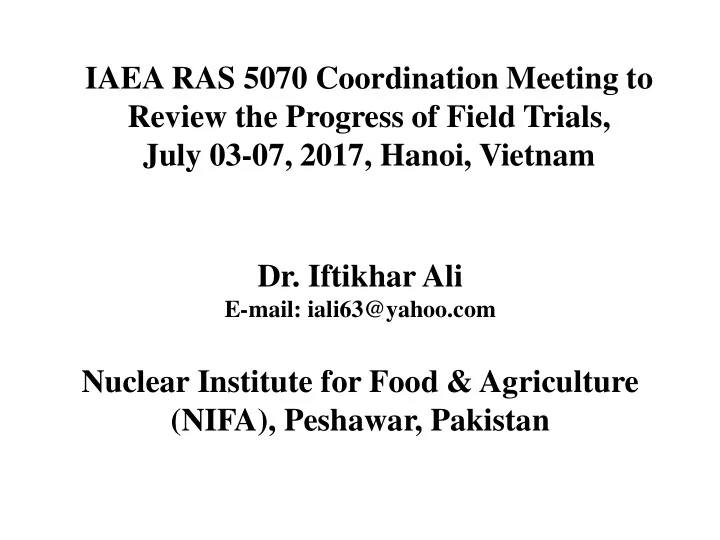 IAEA RAS 5070 Coordination Meeting to Review the Progress of Field Trials, July 03-07, 2017, Hanoi, Vietnam

Dr. Iftikhar Ali
E-mail: iali63@yahoo.com

Nuclear Institute for Food & Agriculture (NIFA), Peshawar, Pakistan